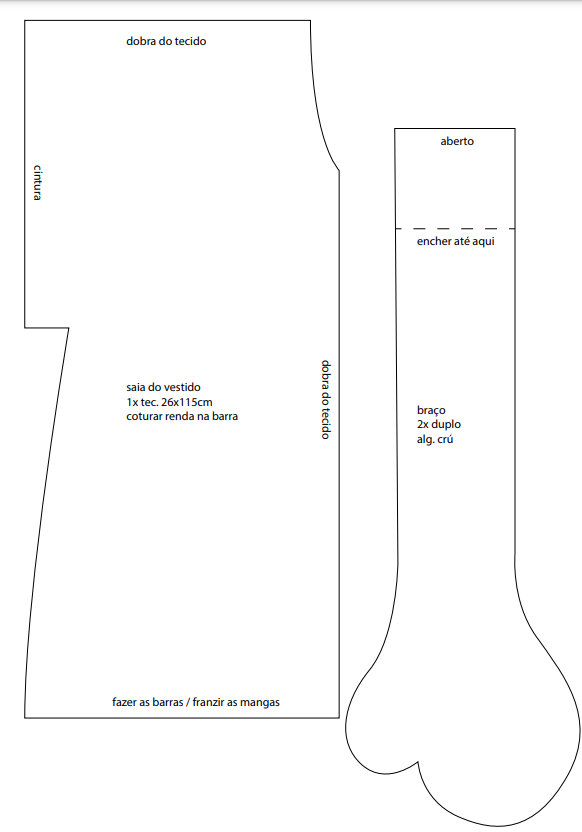 dobra do tecido

cintura

saia do vestido
1x tec. 26x115cm
coturar renda na barra

dobra do tecido

fazer as barras / franzir as mangas

aberto

encher até aqui

braço
2x duplo
alg. crú